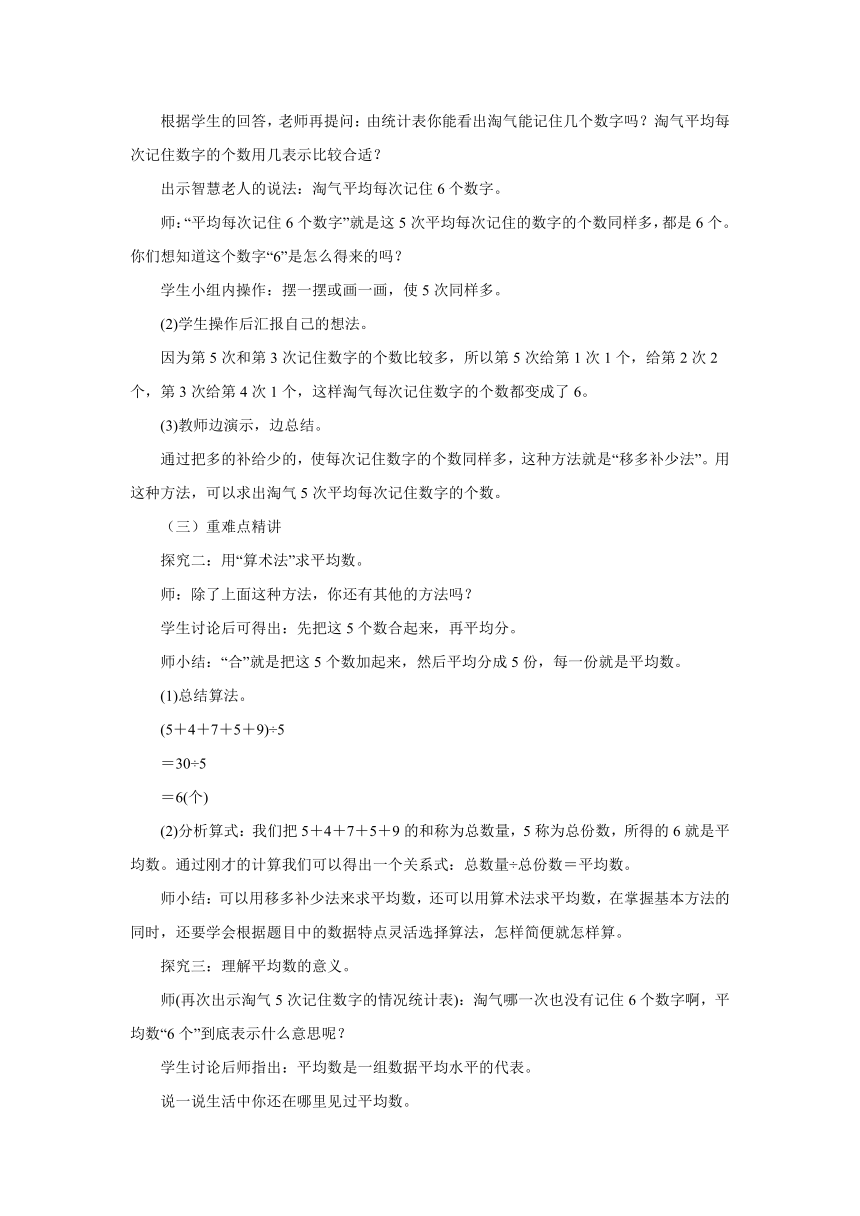 根据学生的回答，老师再提问：由统计表你能看出淘气能记住几个数字吗？淘气平均每次记住数字的个数用几表示比较合适？

出示智慧老人的说法：淘气平均每次记住 6 个数字。

师：“平均每次记住 6 个数字”就是这 5 次平均每次记住的数字的个数同样多，都是 6 个。你们想知道这个数字“6”是怎么得来的吗？

学生小组内操作：摆一摆或画一画，使 5 次同样多。

(2)学生操作后汇报自己的想法。

因为第 5 次和第 3 次记住数字的个数比较多，所以第 5 次给第 1 次 1 个，给第 2 次 2 个，第 3 次给第 4 次 1 个，这样淘气每次记住数字的个数都变成了 6。

(3)教师边演示，边总结。

通过把多的补给少的，使每次记住数字的个数同样多，这种方法就是“移多补少法”。用这种方法，可以求出淘气 5 次平均每次记住数字的个数。

（三）重难点精讲

探究二：用“算术法”求平均数。

师：除了上面这种方法，你还有其他的方法吗？

学生讨论后可得出：先把这 5 个数合起来，再平均分。

师小结：“合”就是把这 5 个数加起来，然后平均分成 5 份，每一份就是平均数。

(1)总结算法。

$(5+4+7+5+9)\div5$

$=30\div5$

$=6$(个)

(2)分析算式：我们把 $5+4+7+5+9$ 的和称为总数量，5 称为总份数，所得的 6 就是平均数。通过刚才的计算我们可以得出一个关系式：总数量÷总份数＝平均数。

师小结：可以用移多补少法来求平均数，还可以用算术法求平均数，在掌握基本方法的同时，还要学会根据题目中的数据特点灵活选择算法，怎样简便就怎样算。

探究三：理解平均数的意义。

师(再次出示淘气 5 次记住数字的情况统计表)：淘气哪一次也没有记住 6 个数字啊，平均数“6 个”到底表示什么意思呢？

学生讨论后师指出：平均数是一组数据平均水平的代表。

说一说生活中你还在哪里见过平均数。